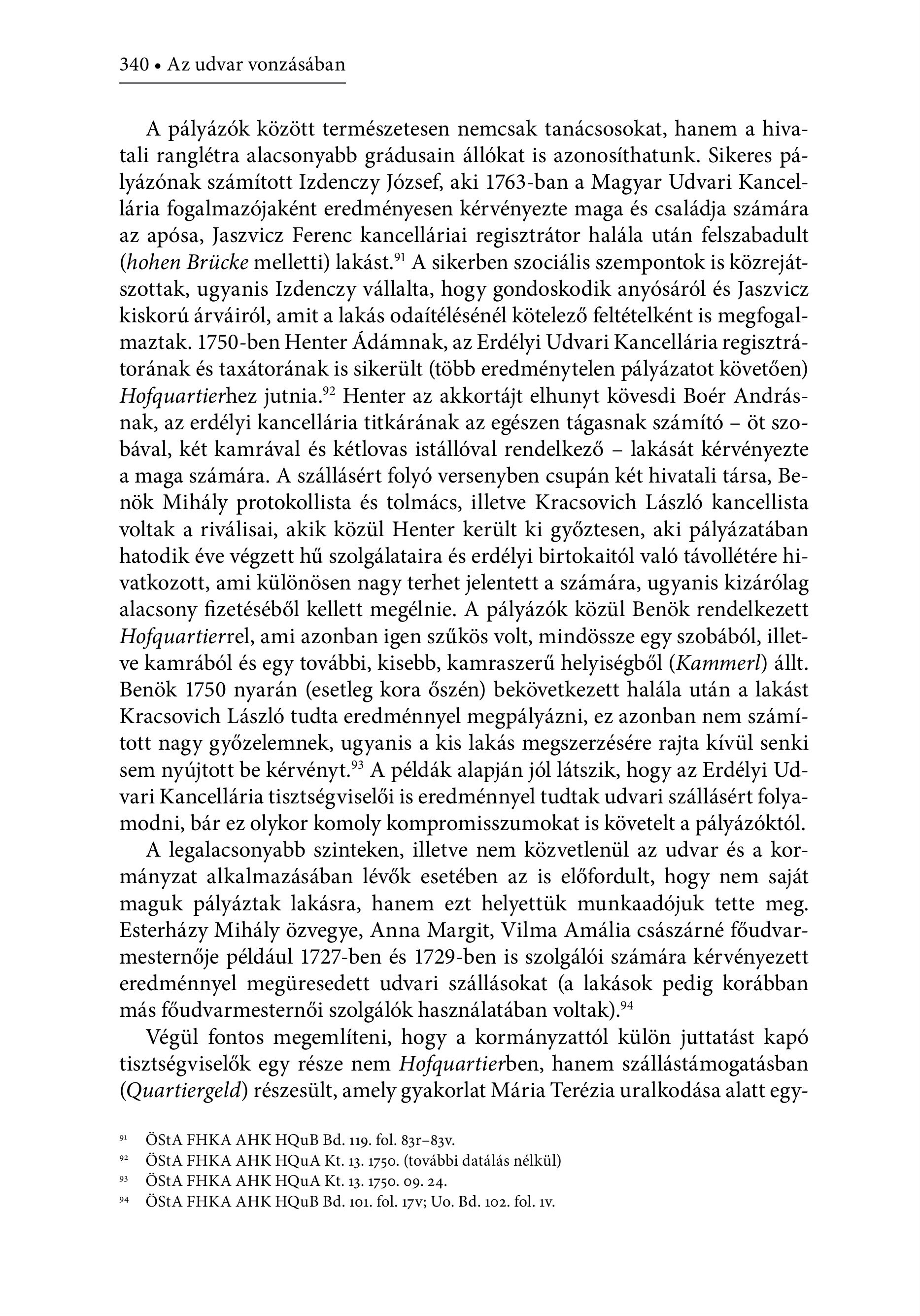 340 • Az udvar vonzásában

A pályázók között természetesen nemcsak tanácsosokat, hanem a hivatali ranglétra alacsonyabb grádusain állókat is azonosíthatunk. Sikeres pályázónak számított Izdenczy József, aki 1763-ban a Magyar Udvari Kancellária fogalmazójaként eredményesen kérvényezte maga és családja számára az apósa, Jaszvicz Ferenc kancelláriai regisztrátor halála után felszabadult (hohen Brücke melletti) lakást.$^{91}$ A sikerben szociális szempontok is közrejátszottak, ugyanis Izdenczy vállalta, hogy gondoskodik anyósáról és Jaszvicz kiskorú árváiról, amit a lakás odaítélésénél kötelező feltételként is megfogalmaztak. 1750-ben Henter Ádámnak, az Erdélyi Udvari Kancellária regisztrátorának és taxátorának is sikerült (több eredménytelen pályázatot követően) Hofquartierhez jutnia.$^{92}$ Henter az akkortájt elhunyt kövesdi Boér Andrásnak, az erdélyi kancellária titkárának az egészen tágasnak számító – öt szobával, két kamrával és kétlovas istállóval rendelkező – lakását kérvényezte a maga számára. A szállásért folyó versenyben csupán két hivatali társa, Benök Mihály protokollista és tolmács, illetve Kracsovich László kancellista voltak a riválisai, akik közül Henter került ki győztesen, aki pályázatában hatodik éve végzett hű szolgálataira és erdélyi birtokaitól való távollétére hivatkozott, ami különösen nagy terhet jelentett a számára, ugyanis kizárólag alacsony fizetéséből kellett megélnie. A pályázók közül Benök rendelkezett Hofquartierrel, ami azonban igen szűkös volt, mindössze egy szobából, illetve kamrából és egy további, kisebb, kamraszerű helyiségből (Kammerl) állt. Benök 1750 nyarán (esetleg kora őszén) bekövetkezett halála után a lakást Kracsovich László tudta eredménnyel megpályázni, ez azonban nem számított nagy győzelemnek, ugyanis a kis lakás megszerzésére rajta kívül senki sem nyújtott be kérvényt.$^{93}$ A példák alapján jól látszik, hogy az Erdélyi Udvari Kancellária tisztségviselői is eredménnyel tudtak udvari szállásért folyamodni, bár ez olykor komoly kompromisszumokat is követelt a pályázóktól.

A legalacsonyabb szinteken, illetve nem közvetlenül az udvar és a kormányzat alkalmazásában lévők esetében az is előfordult, hogy nem saját maguk pályáztak lakásra, hanem ezt helyettük munkaadójuk tette meg. Esterházy Mihály özvegye, Anna Margit, Vilma Amália császárné főudvarmesternője például 1727-ben és 1729-ben is szolgálói számára kérvényezett eredménnyel megüresedett udvari szállásokat (a lakások pedig korábban más főudvarmesternői szolgálók használatában voltak).$^{94}$

Végül fontos megemlíteni, hogy a kormányzattól külön juttatást kapó tisztségviselők egy része nem Hofquartierben, hanem szállástámogatásban (Quartiergeld) részesült, amely gyakorlat Mária Terézia uralkodása alatt egy-

$^{91}$ ÖStA FHKA AHK HQuB Bd. 119. fol. 83r–83v.
$^{92}$ ÖStA FHKA AHK HQuA Kt. 13. 1750. (további datálás nélkül)
$^{93}$ ÖStA FHKA AHK HQuA Kt. 13. 1750. 09. 24.
$^{94}$ ÖStA FHKA AHK HQuB Bd. 101. fol. 17v; Uo. Bd. 102. fol. 1v.